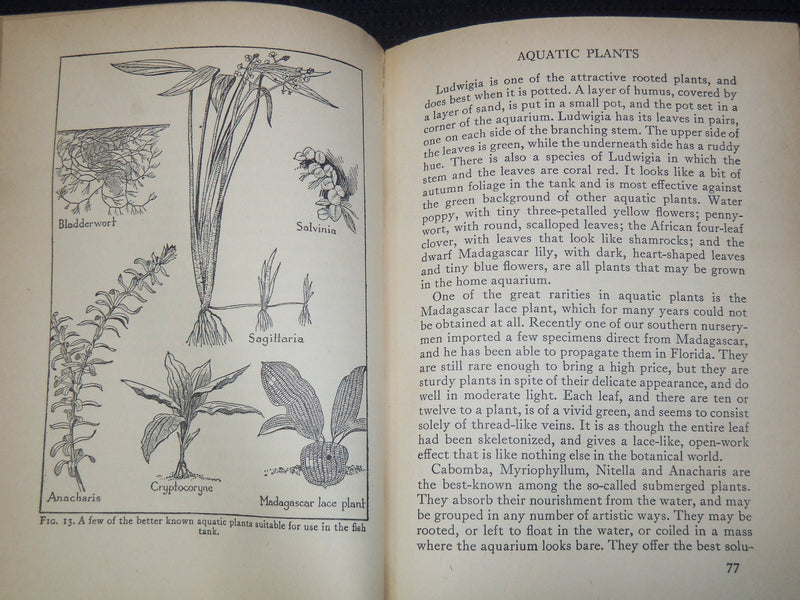 Bladderwort

Salvinia

Sagittaria

Anacharis

Cryptocoryne

Madagascar lace plant

Fig. 13. A few of the better known aquatic plants suitable for use in the fish tank.

AQUATIC PLANTS

Ludwigia is one of the attractive rooted plants, and does best when it is potted. A layer of humus, covered by a layer of sand, is put in a small pot, and the pot set in a corner of the aquarium. Ludwigia has its leaves in pairs, one on each side of the branching stem. The upper side of the leaves is green, while the underneath side has a ruddy hue. There is also a species of Ludwigia in which the stem and the leaves are coral red. It looks like a bit of autumn foliage in the tank and is most effective against the green background of other aquatic plants. Water poppy, with tiny three-petalled yellow flowers; pennywort, with round, scalloped leaves; the African four-leaf clover, with leaves that look like shamrocks; and the dwarf Madagascar lily, with dark, heart-shaped leaves and tiny blue flowers, are all plants that may be grown in the home aquarium.

One of the great rarities in aquatic plants is the Madagascar lace plant, which for many years could not be obtained at all. Recently one of our southern nurserymen imported a few specimens direct from Madagascar, and he has been able to propagate them in Florida. They are still rare enough to bring a high price, but they are sturdy plants in spite of their delicate appearance, and do well in moderate light. Each leaf, and there are ten or twelve to a plant, is of a vivid green, and seems to consist solely of thread-like veins. It is as though the entire leaf had been skeletonized, and gives a lace-like, open-work effect that is like nothing else in the botanical world.

Cabomba, Myriophyllum, Nitella and Anacharis are the best-known among the so-called submerged plants. They absorb their nourishment from the water, and may be grouped in any number of artistic ways. They may be rooted, or left to float in the water, or coiled in a mass where the aquarium looks bare. They offer the best solu-

77